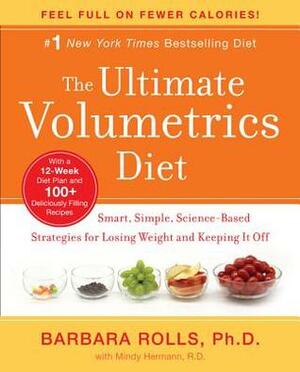 FEEL FULL ON FEWER CALORIES!

#1 New York Times Bestselling Diet

The Ultimate Volumetrics Diet

With a 12-Week Diet Plan and 100+ Deliciously Filling Recipes

Smart, Simple, Science-Based Strategies for Losing Weight and Keeping It Off

BARBARA ROLLS, Ph.D.

with Mindy Hermann, R.D.